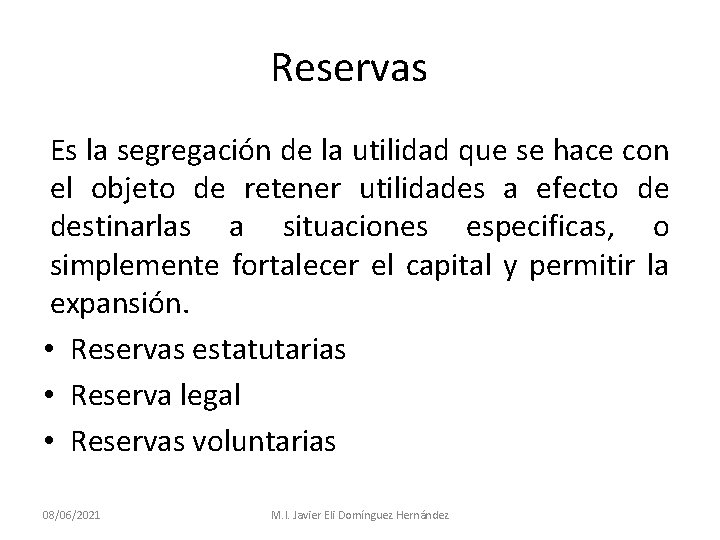 Reservas

Es la segregación de la utilidad que se hace con el objeto de retener utilidades a efecto de destinarlas a situaciones especificas, o simplemente fortalecer el capital y permitir la expansión.

• Reservas estatutarias
• Reserva legal
• Reservas voluntarias

08/06/2021

M.I. Javier Elí Domínguez Hernández